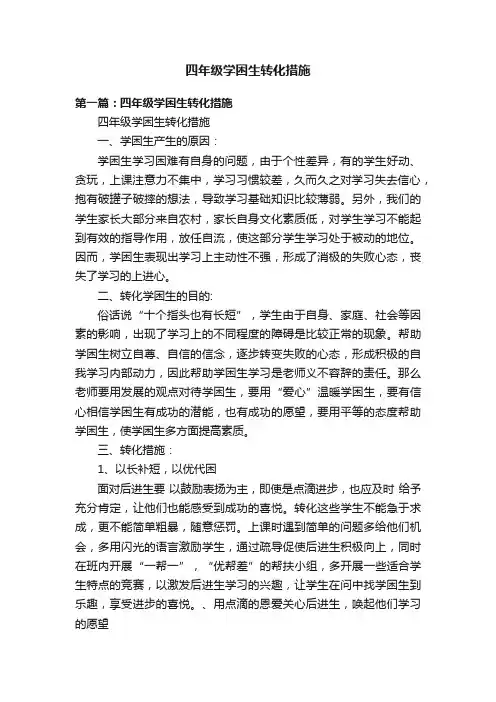 四年级学困生转化措施

第一篇：四年级学困生转化措施

四年级学困生转化措施

一、学困生产生的原因：

学困生学习困难有自身的问题，由于个性差异，有的学生好动、贪玩，上课注意力不集中，学习习惯较差，久而久之对学习失去信心，抱有破罐子破摔的想法，导致学习基础知识比较薄弱。另外，我们的学生家长大部分来自农村，家长自身文化素质低，对学生学习不能起到有效的指导作用，放任自流，使这部分学生学习处于被动的地位。因而，学困生表现出学习上主动性不强，形成了消极的失败心态，丧失了学习的上进心。

二、转化学困生的目的:

俗话说“十个指头也有长短”，学生由于自身、家庭、社会等因素的影响，出现了学习上的不同程度的障碍是比较正常的现象。帮助学困生树立自尊、自信的信念，逐步转变失败的心态，形成积极的自我学习内部动力，因此帮助学困生学习是老师义不容辞的责任。那么老师要用发展的观点对待学困生，要用“爱心”温暖学困生，要有信心相信学困生有成功的潜能，也有成功的愿望，要用平等的态度帮助学困生，使学困生多方面提高素质。

三、转化措施：

1、以长补短，以优代困

面对后进生要 以鼓励表扬为主，即使是点滴进步，也应及时 给予充分肯定，让他们也能感受到成功的喜悦。转化这些学生不能急于求成，更不能简单粗暴，随意惩罚。上课时遇到简单的问题多给他们机会，多用闪光的语言激励学生，通过疏导促使后进生积极向上，同时在班内开展“一帮一”，“优帮差”的帮扶小组，多开展一些适合学生特点的竞赛，以激发后进生学习的兴趣，让学生在问中找学困生到乐趣，享受进步的喜悦。、用点滴的恩爱关心后进生，唤起他们学习的愿望